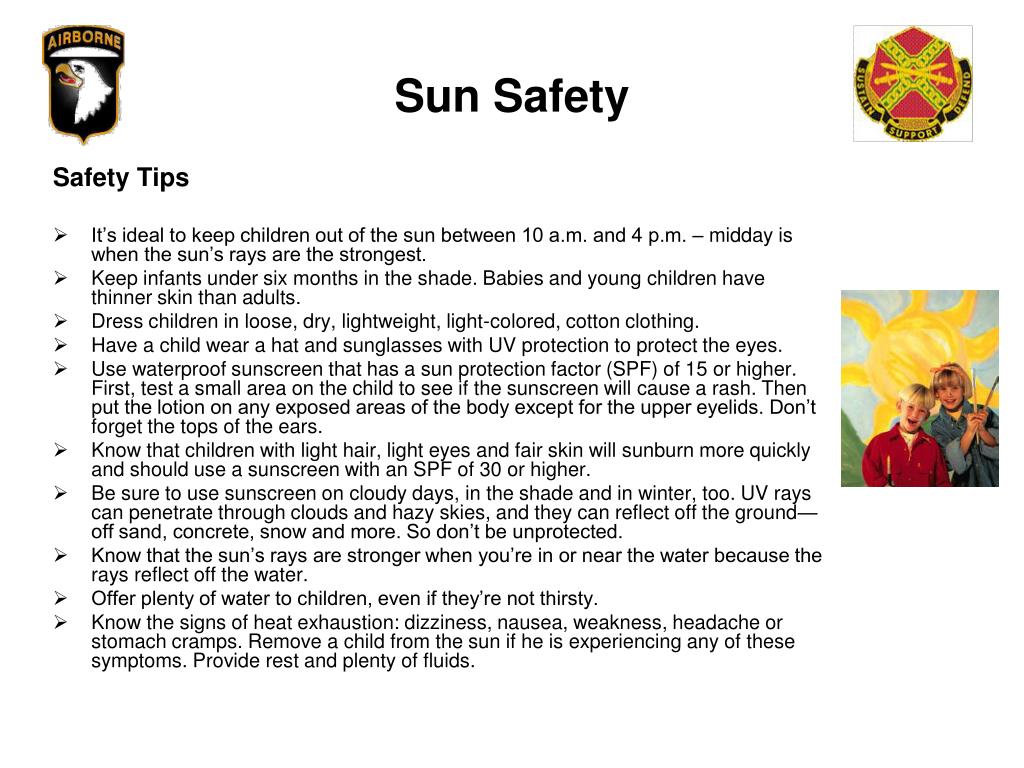 AIRBORNE

Sun Safety

SUSTAIN SUPPORT DEFEND

Safety Tips

➢ It's ideal to keep children out of the sun between 10 a.m. and 4 p.m. – midday is when the sun's rays are the strongest.
➢ Keep infants under six months in the shade. Babies and young children have thinner skin than adults.
➢ Dress children in loose, dry, lightweight, light-colored, cotton clothing.
➢ Have a child wear a hat and sunglasses with UV protection to protect the eyes.
➢ Use waterproof sunscreen that has a sun protection factor (SPF) of 15 or higher. First, test a small area on the child to see if the sunscreen will cause a rash. Then put the lotion on any exposed areas of the body except for the upper eyelids. Don't forget the tops of the ears.
➢ Know that children with light hair, light eyes and fair skin will sunburn more quickly and should use a sunscreen with an SPF of 30 or higher.
➢ Be sure to use sunscreen on cloudy days, in the shade and in winter, too. UV rays can penetrate through clouds and hazy skies, and they can reflect off the ground—off sand, concrete, snow and more. So don't be unprotected.
➢ Know that the sun's rays are stronger when you're in or near the water because the rays reflect off the water.
➢ Offer plenty of water to children, even if they're not thirsty.
➢ Know the signs of heat exhaustion: dizziness, nausea, weakness, headache or stomach cramps. Remove a child from the sun if he is experiencing any of these symptoms. Provide rest and plenty of fluids.